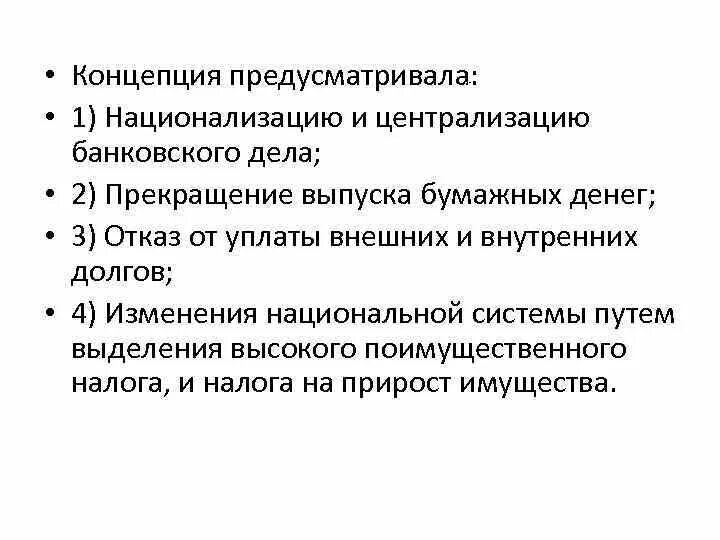 • Концепция предусматривала:
• 1) Национализацию и централизацию банковского дела;
• 2) Прекращение выпуска бумажных денег;
• 3) Отказ от уплаты внешних и внутренних долгов;
• 4) Изменения национальной системы путем выделения высокого поимущественного налога, и налога на прирост имущества.